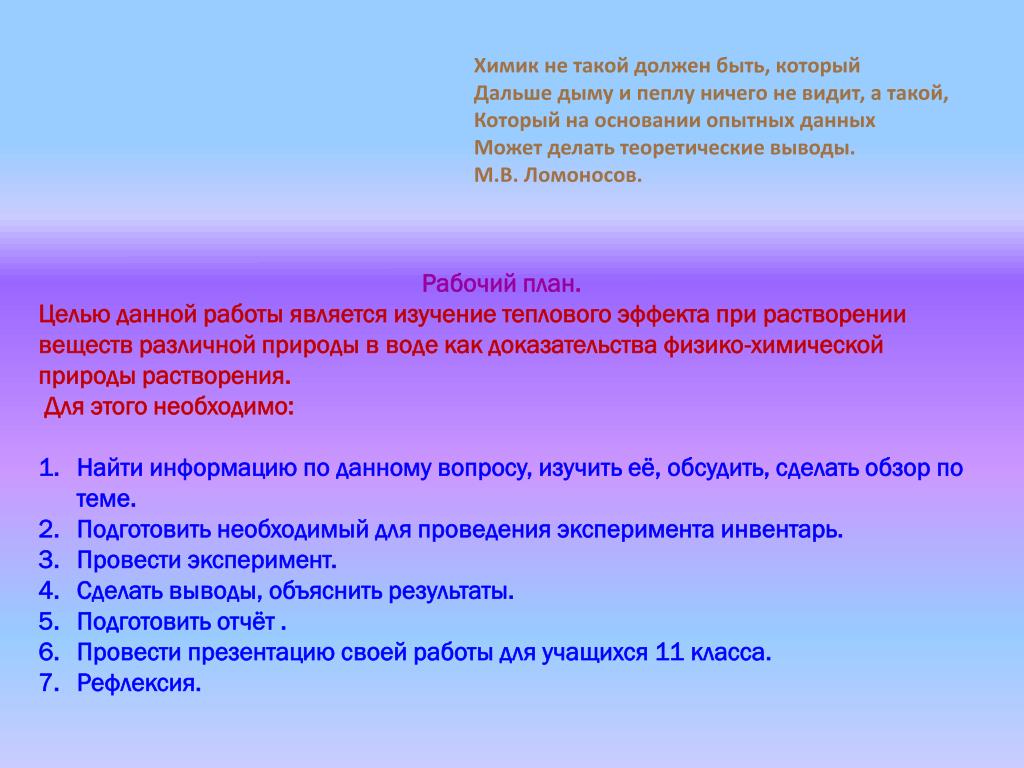 Химик не такой должен быть, который
Дальше дыму и пеплу ничего не видит, а такой,
Который на основании опытных данных
Может делать теоретические выводы.
М.В. Ломоносов.

Рабочий план.

Целью данной работы является изучение теплового эффекта при растворении веществ различной природы в воде как доказательства физико-химической природы растворения.
Для этого необходимо:

1. Найти информацию по данному вопросу, изучить её, обсудить, сделать обзор по теме.
2. Подготовить необходимый для проведения эксперимента инвентарь.
3. Провести эксперимент.
4. Сделать выводы, объяснить результаты.
5. Подготовить отчёт .
6. Провести презентацию своей работы для учащихся 11 класса.
7. Рефлексия.